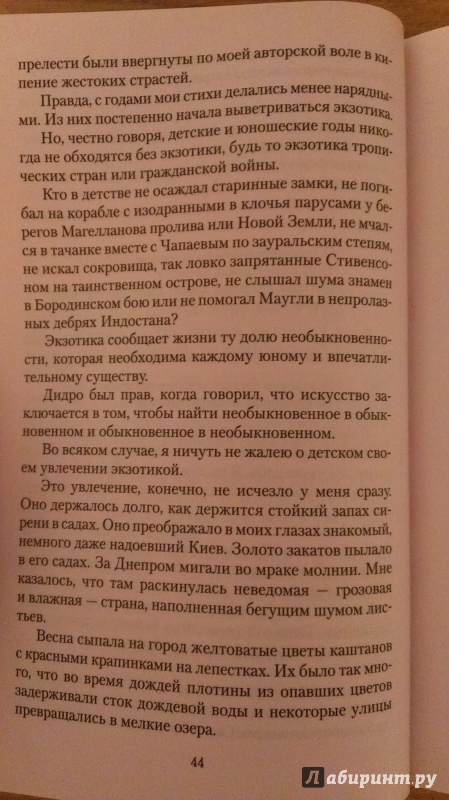 прелести были ввергнуты по моей авторской воле в кипение жестоких страстей.

Правда, с годами мои стихи делались менее нарядными. Из них постепенно начала выветриваться экзотика.

Но, честно говоря, детские и юношеские годы никогда не обходятся без экзотики, будь то экзотика тропических стран или гражданской войны.

Кто в детстве не осаждал старинные замки, не погибал на корабле с изодранными в клочья парусами у берегов Магелланова пролива или Новой Земли, не мчался в тачанке вместе с Чапаевым по зауральским степям, не искал сокровища, так ловко запрятанные Стивенсоном на таинственном острове, не слышал шума знамен в Бородинском бою или не помогал Маугли в непролазных дебрях Индостана?

Экзотика сообщает жизни ту долю необыкновенности, которая необходима каждому юному и впечатлительному существу.

Дидро был прав, когда говорил, что искусство заключается в том, чтобы найти необыкновенное в обыкновенном и обыкновенное в необыкновенном.

Во всяком случае, я ничуть не жалею о детском своем увлечении экзотикой.

Это увлечение, конечно, не исчезло у меня сразу. Оно держалось долго, как держится стойкий запах сирени в садах. Оно преображало в моих глазах знакомый, немного даже надоевший Киев. Золото закатов пылало в его садах. За Днепром мигали во мраке молнии. Мне казалось, что там раскинулась неведомая — грозовая и влажная — страна, наполненная бегущим шумом листьев.

Весна сыпала на город желтоватые цветы каштанов с красными крапинками на лепестках. Их было так много, что во время дождей плотины из опавших цветов задерживали сток дождевой воды и некоторые улицы превращались в мелкие озера.

44

Лабиринт.ру